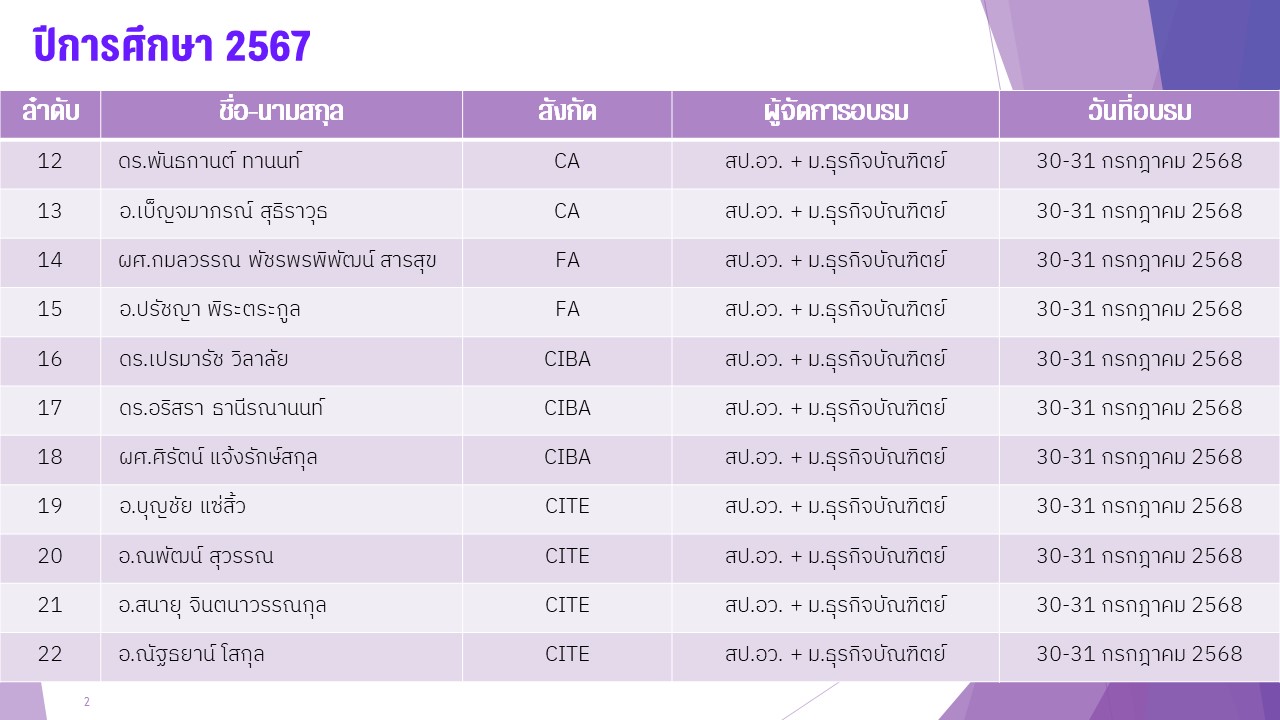 ปีการศึกษา 2567

| ลำดับ | ชื่อ-นามสกุล | สังกัด | ผู้จัดการอบรม | วันที่อบรม |
|---|---|---|---|---|
| 12 | ดร.พันธกานต์ ทานนท์ | CA | สป.อว. + ม.ธุรกิจบัณฑิตย์ | 30-31 กรกฎาคม 2568 |
| 13 | อ.เบ็ญจมาภรณ์ สุธิราวุธ | CA | สป.อว. + ม.ธุรกิจบัณฑิตย์ | 30-31 กรกฎาคม 2568 |
| 14 | ผศ.กมลวรรณ พัชรพรพิพัฒน์ สารสุข | FA | สป.อว. + ม.ธุรกิจบัณฑิตย์ | 30-31 กรกฎาคม 2568 |
| 15 | อ.ปรัชญา พิระตระกูล | FA | สป.อว. + ม.ธุรกิจบัณฑิตย์ | 30-31 กรกฎาคม 2568 |
| 16 | ดร.เปรมารัช วิลาลัย | CIBA | สป.อว. + ม.ธุรกิจบัณฑิตย์ | 30-31 กรกฎาคม 2568 |
| 17 | ดร.อริสรา ธานีรณานนท์ | CIBA | สป.อว. + ม.ธุรกิจบัณฑิตย์ | 30-31 กรกฎาคม 2568 |
| 18 | ผศ.ศิรัตน์ แจ้งรักษ์สกุล | CIBA | สป.อว. + ม.ธุรกิจบัณฑิตย์ | 30-31 กรกฎาคม 2568 |
| 19 | อ.บุญชัย แซ่สิ้ว | CITE | สป.อว. + ม.ธุรกิจบัณฑิตย์ | 30-31 กรกฎาคม 2568 |
| 20 | อ.ณพัฒน์ สุวรรณ | CITE | สป.อว. + ม.ธุรกิจบัณฑิตย์ | 30-31 กรกฎาคม 2568 |
| 21 | อ.สนายุ จินตนาวรรณกุล | CITE | สป.อว. + ม.ธุรกิจบัณฑิตย์ | 30-31 กรกฎาคม 2568 |
| 22 | อ.ณัฐธยาน์ โสกุล | CITE | สป.อว. + ม.ธุรกิจบัณฑิตย์ | 30-31 กรกฎาคม 2568 |

2